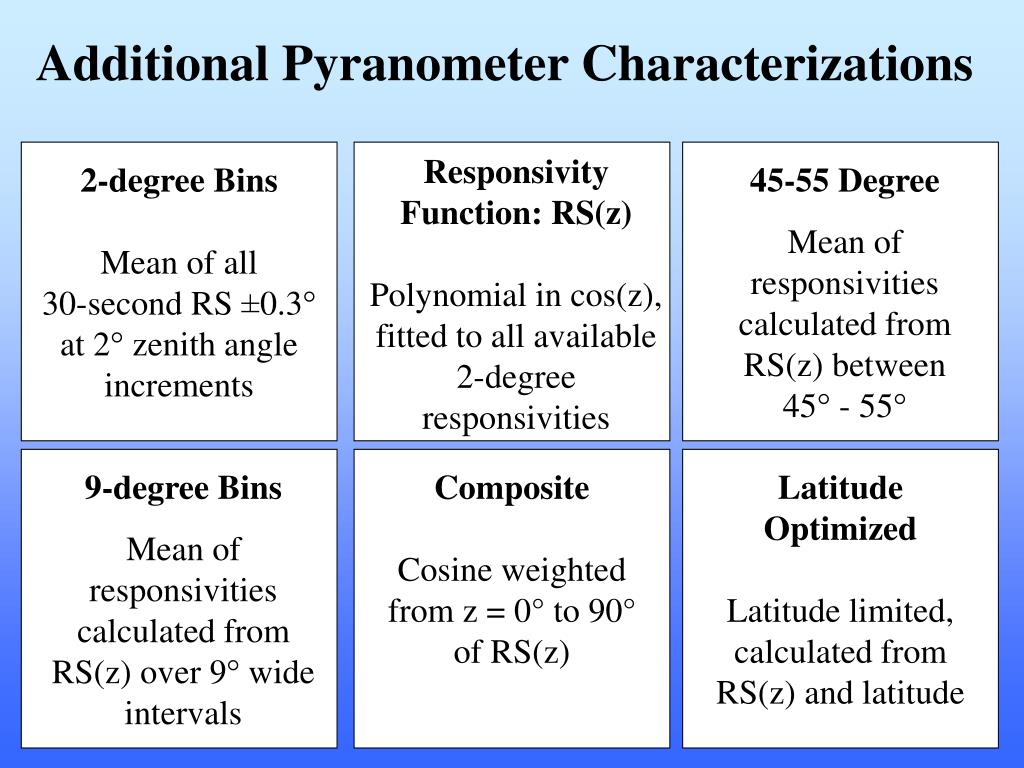 Additional Pyranometer Characterizations

2-degree Bins

Mean of all 30-second RS ±0.3° at 2° zenith angle increments

Responsivity Function: RS(z)

Polynomial in cos(z), fitted to all available 2-degree responsivities

45-55 Degree

Mean of responsivities calculated from RS(z) between 45° - 55°

9-degree Bins

Mean of responsivities calculated from RS(z) over 9° wide intervals

Composite

Cosine weighted from z = 0° to 90° of RS(z)

Latitude Optimized

Latitude limited, calculated from RS(z) and latitude